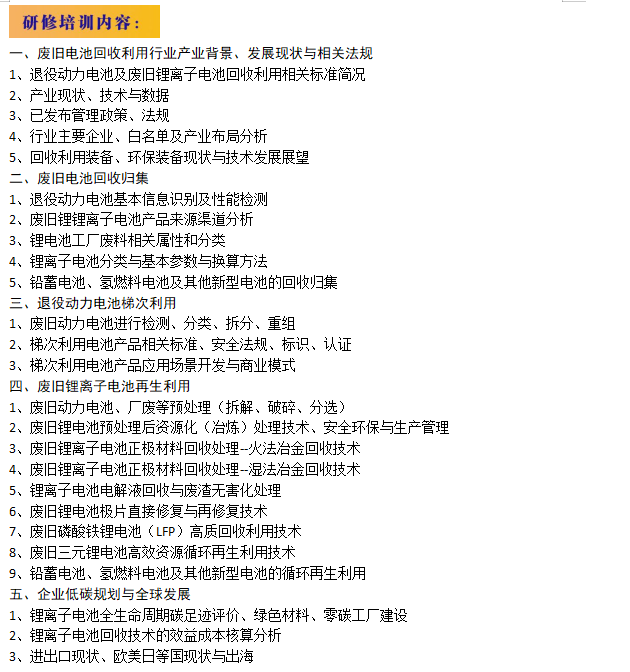 研修培训内容：

一、废旧电池回收利用行业产业背景、发展现状与相关法规
1、退役动力电池及废旧锂离子电池回收利用相关标准简况
2、产业现状、技术与数据
3、已发布管理政策、法规
4、行业主要企业、白名单及产业布局分析
5、回收利用装备、环保装备现状与技术发展展望
二、废旧电池回收归集
1、退役动力电池基本信息识别及性能检测
2、废旧锂锂离子电池产品来源渠道分析
3、锂电池工厂废料相关属性和分类
4、锂离子电池分类与基本参数与换算方法
5、铅蓄电池、氢燃料电池及其他新型电池的回收归集
三、退役动力电池梯次利用
1、废旧动力电池进行检测、分类、拆分、重组
2、梯次利用电池产品相关标准、安全法规、标识、认证
3、梯次利用电池产品应用场景开发与商业模式
四、废旧锂离子电池再生利用
1、废旧动力电池、厂废等预处理（拆解、破碎、分选）
2、废旧锂电池预处理后资源化（冶炼）处理技术、安全环保与生产管理
3、废旧锂离子电池正极材料回收处理--火法冶金回收技术
4、废旧锂离子电池正极材料回收处理--湿法冶金回收技术
5、锂离子电池电解液回收与废渣无害化处理
6、废旧锂电池极片直接修复与再修复技术
7、废旧磷酸铁锂电池（LFP）高质回收利用技术
8、废旧三元锂电池高效资源循环再生利用技术
9、铅蓄电池、氢燃料电池及其他新型电池的循环再生利用
五、企业低碳规划与全球发展
1、锂离子电池全生命周期碳足迹评价、绿色材料、零碳工厂建设
2、锂离子电池回收技术的效益成本核算分析
3、进出口现状、欧美日等国现状与出海